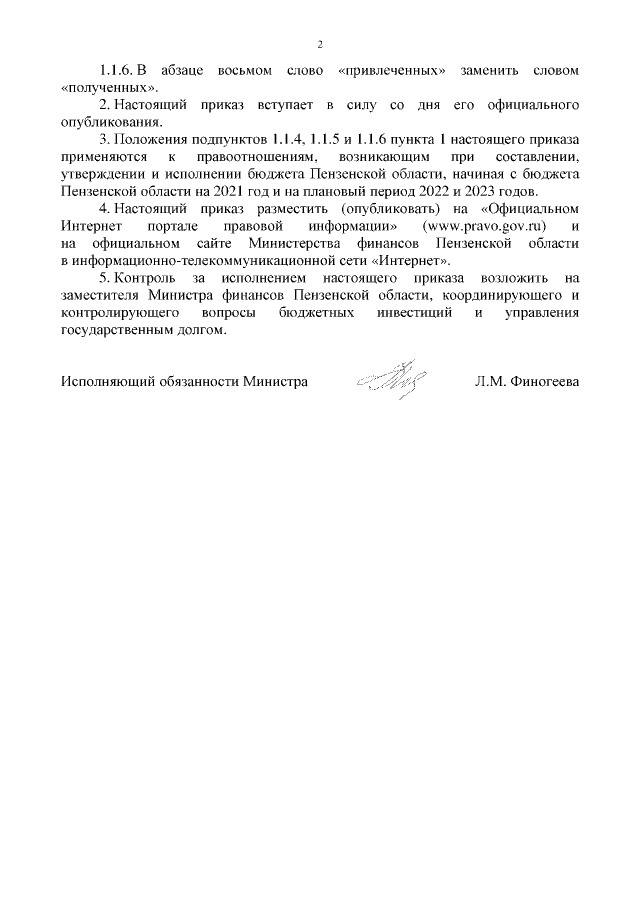 2

1.1.6. В абзаце восьмом слово «привлеченных» заменить словом «полученных».

2. Настоящий приказ вступает в силу со дня его официального опубликования.

3. Положения подпунктов 1.1.4, 1.1.5 и 1.1.6 пункта 1 настоящего приказа применяются к правоотношениям, возникающим при составлении, утверждении и исполнении бюджета Пензенской области, начиная с бюджета Пензенской области на 2021 год и на плановый период 2022 и 2023 годов.

4. Настоящий приказ разместить (опубликовать) на «Официальном Интернет портале правовой информации» (www.pravo.gov.ru) и на официальном сайте Министерства финансов Пензенской области в информационно-телекоммуникационной сети «Интернет».

5. Контроль за исполнением настоящего приказа возложить на заместителя Министра финансов Пензенской области, координирующего и контролирующего вопросы бюджетных инвестиций и управления государственным долгом.

Исполняющий обязанности Министра Л.М. Финогеева